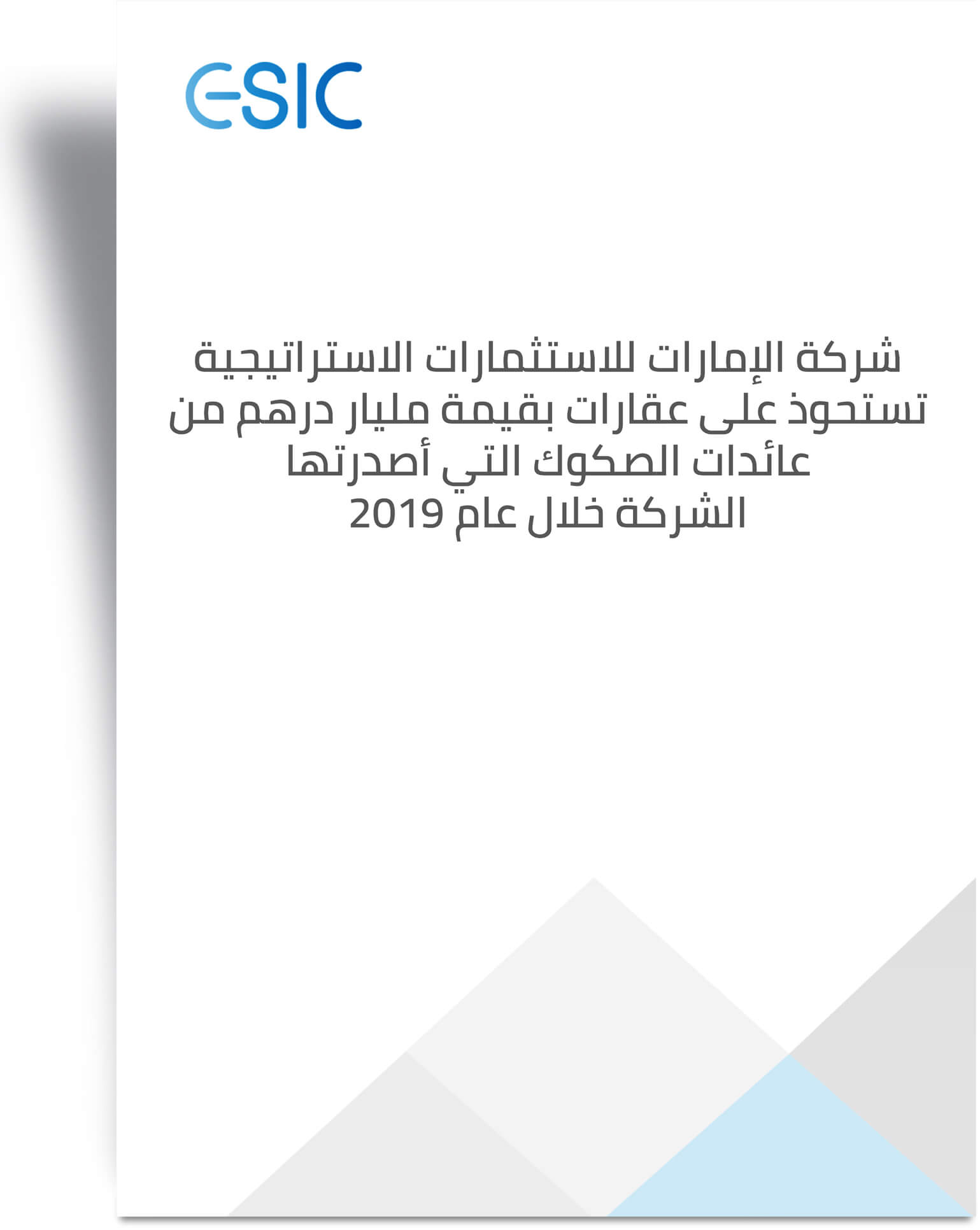 ESIC

شركة الإمارات للاستثمارات الاستراتيجية تستحوذ على عقارات بقيمة مليار درهم من عائدات الصكوك التي أصدرتها الشركة خلال عام 2019